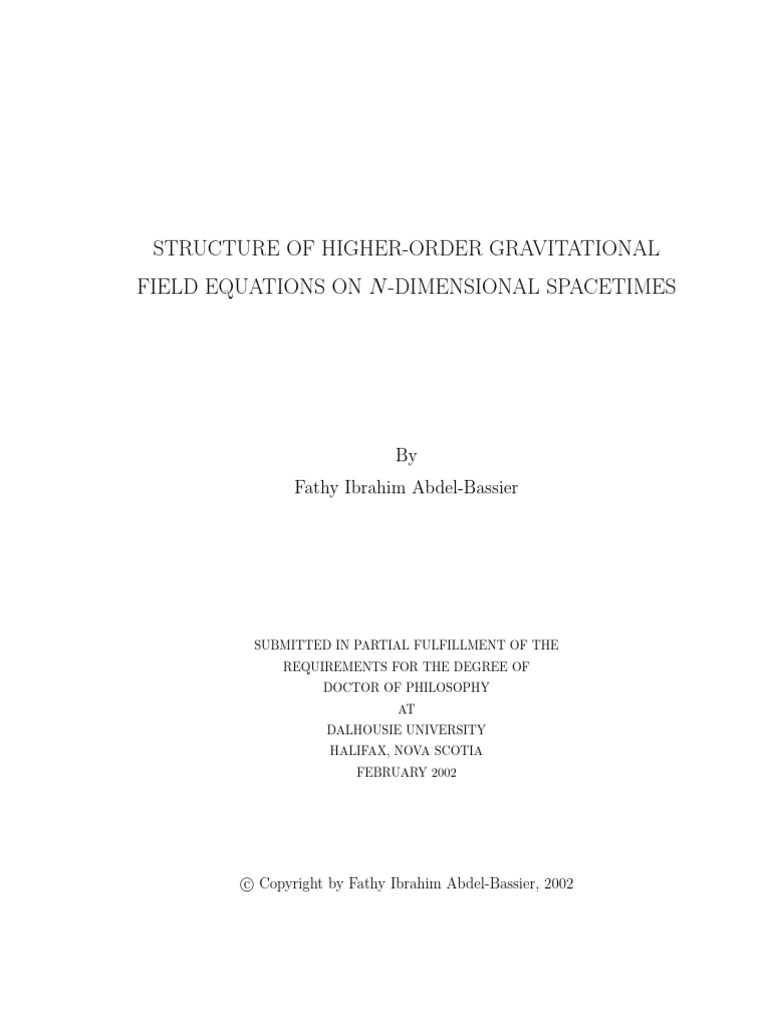 STRUCTURE OF HIGHER-ORDER GRAVITATIONAL FIELD EQUATIONS ON $N$-DIMENSIONAL SPACETIMES

By
Fathy Ibrahim Abdel-Bassier

SUBMITTED IN PARTIAL FULFILLMENT OF THE
REQUIREMENTS FOR THE DEGREE OF
DOCTOR OF PHILOSOPHY
AT
DALHOUSIE UNIVERSITY
HALIFAX, NOVA SCOTIA
FEBRUARY 2002

© Copyright by Fathy Ibrahim Abdel-Bassier, 2002